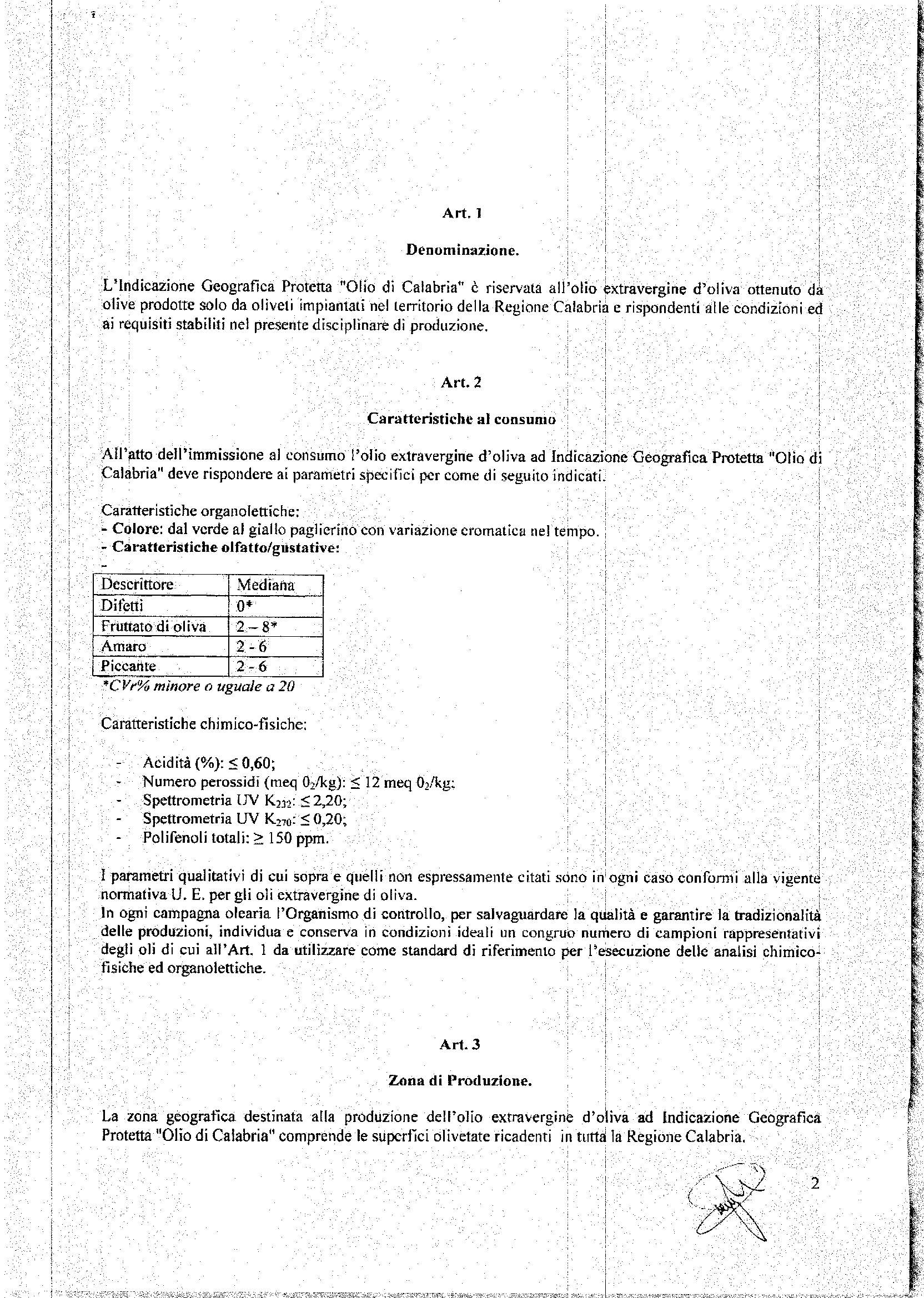 Art. 1

Denominazione.

L'Indicazione Geografica Protetta "Olio di Calabria" è riservata all'olio extravergine d'oliva ottenuto da olive prodotte solo da oliveti impiantati nel territorio della Regione Calabria e rispondenti alle condizioni ed ai requisiti stabiliti nel presente disciplinare di produzione.

Art. 2

Caratteristiche al consumo

All'atto dell'immissione al consumo l'olio extravergine d'oliva ad Indicazione Geografica Protetta "Olio di Calabria" deve rispondere ai parametri specifici per come di seguito indicati.

Caratteristiche organolettiche:
- Colore: dal verde al giallo paglierino con variazione cromatica nel tempo.
- Caratteristiche olfatto/gustative:
-

| Descrittore | Mediana |
|---|---|
| Difetti | 0* |
| Fruttato di oliva | 2 – 8* |
| Amaro | 2 - 6 |
| Piccante | 2 - 6 |

*CVr% minore o uguale a 20

Caratteristiche chimico-fisiche:

- Acidità (%): $\leq$ 0,60;
- Numero perossidi (meq $0_2$/kg): $\leq$ 12 meq $0_2$/kg;
- Spettrometria UV $K_{232}$: $\leq$ 2,20;
- Spettrometria UV $K_{270}$: $\leq$ 0,20;
- Polifenoli totali: $\geq$ 150 ppm.

I parametri qualitativi di cui sopra e quelli non espressamente citati sono in ogni caso conformi alla vigente normativa U. E. per gli oli extravergine di oliva.
In ogni campagna olearia l'Organismo di controllo, per salvaguardare la qualità e garantire la tradizionalità delle produzioni, individua e conserva in condizioni ideali un congruo numero di campioni rappresentativi degli oli di cui all'Art. 1 da utilizzare come standard di riferimento per l'esecuzione delle analisi chimico-fisiche ed organolettiche.

Art. 3

Zona di Produzione.

La zona geografica destinata alla produzione dell'olio extravergine d'oliva ad Indicazione Geografica Protetta "Olio di Calabria" comprende le superfici olivetate ricadenti in tutta la Regione Calabria.

2